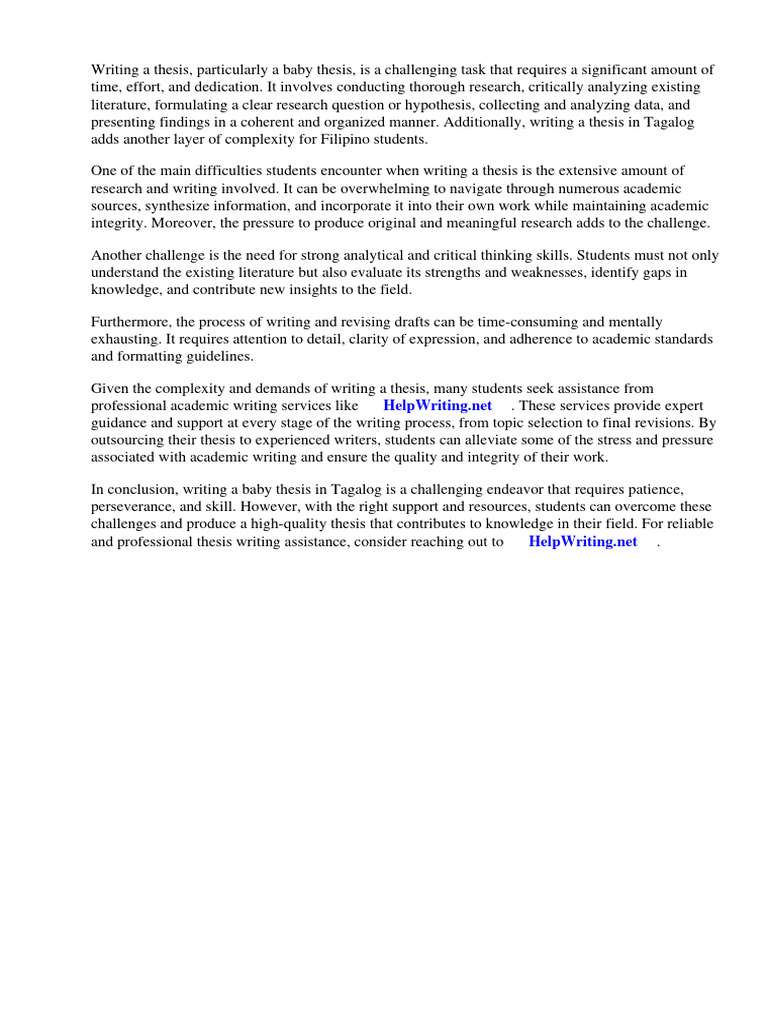 Writing a thesis, particularly a baby thesis, is a challenging task that requires a significant amount of time, effort, and dedication. It involves conducting thorough research, critically analyzing existing literature, formulating a clear research question or hypothesis, collecting and analyzing data, and presenting findings in a coherent and organized manner. Additionally, writing a thesis in Tagalog adds another layer of complexity for Filipino students.

One of the main difficulties students encounter when writing a thesis is the extensive amount of research and writing involved. It can be overwhelming to navigate through numerous academic sources, synthesize information, and incorporate it into their own work while maintaining academic integrity. Moreover, the pressure to produce original and meaningful research adds to the challenge.

Another challenge is the need for strong analytical and critical thinking skills. Students must not only understand the existing literature but also evaluate its strengths and weaknesses, identify gaps in knowledge, and contribute new insights to the field.

Furthermore, the process of writing and revising drafts can be time-consuming and mentally exhausting. It requires attention to detail, clarity of expression, and adherence to academic standards and formatting guidelines.

Given the complexity and demands of writing a thesis, many students seek assistance from professional academic writing services like HelpWriting.net . These services provide expert guidance and support at every stage of the writing process, from topic selection to final revisions. By outsourcing their thesis to experienced writers, students can alleviate some of the stress and pressure associated with academic writing and ensure the quality and integrity of their work.

In conclusion, writing a baby thesis in Tagalog is a challenging endeavor that requires patience, perseverance, and skill. However, with the right support and resources, students can overcome these challenges and produce a high-quality thesis that contributes to knowledge in their field. For reliable and professional thesis writing assistance, consider reaching out to HelpWriting.net .